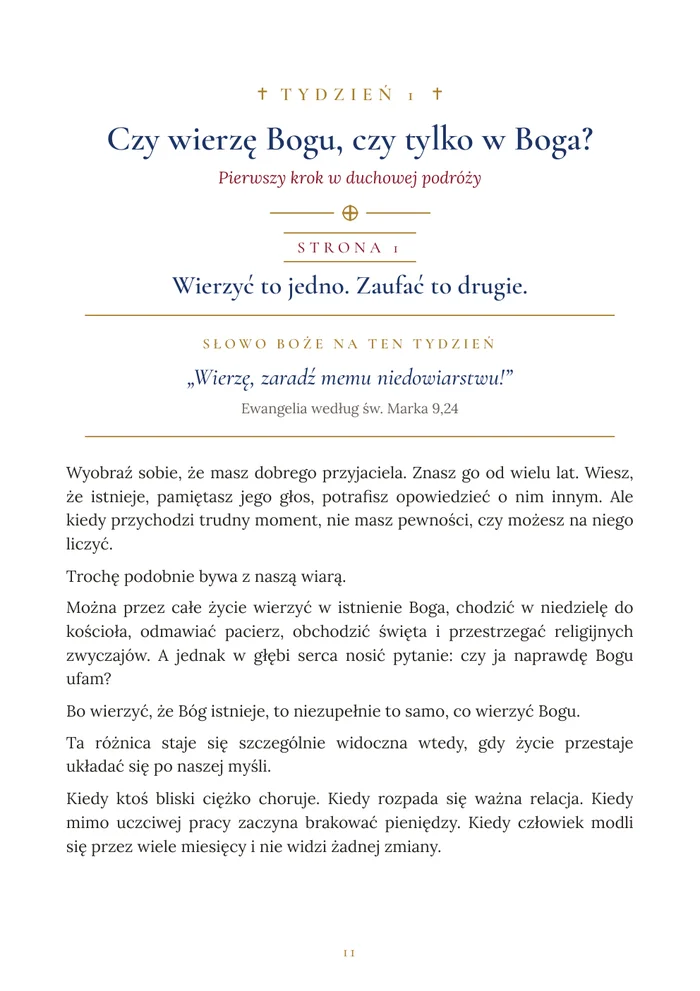 ✝ TYDZIEŃ 1 ✝

Czy wierzę Bogu, czy tylko w Boga?

Pierwszy krok w duchowej podróży

STRONA 1

Wierzyć to jedno. Zaufać to drugie.

SŁOWO BOŻE NA TEN TYDZIEŃ

„Wierzę, zaradź memu niedowiarstwu!”

Ewangelia według św. Marka 9,24

Wyobraź sobie, że masz dobrego przyjaciela. Znasz go od wielu lat. Wiesz, że istnieje, pamiętasz jego głos, potrafisz opowiedzieć o nim innym. Ale kiedy przychodzi trudny moment, nie masz pewności, czy możesz na niego liczyć.

Trochę podobnie bywa z naszą wiarą.

Można przez całe życie wierzyć w istnienie Boga, chodzić w niedzielę do kościoła, odmawiać pacierz, obchodzić święta i przestrzegać religijnych zwyczajów. A jednak w głębi serca nosić pytanie: czy ja naprawdę Bogu ufam?

Bo wierzyć, że Bóg istnieje, to niezupełnie to samo, co wierzyć Bogu.

Ta różnica staje się szczególnie widoczna wtedy, gdy życie przestaje układać się po naszej myśli.

Kiedy ktoś bliski ciężko choruje. Kiedy rozpada się ważna relacja. Kiedy mimo uczciwej pracy zaczyna brakować pieniędzy. Kiedy człowiek modli się przez wiele miesięcy i nie widzi żadnej zmiany.

11